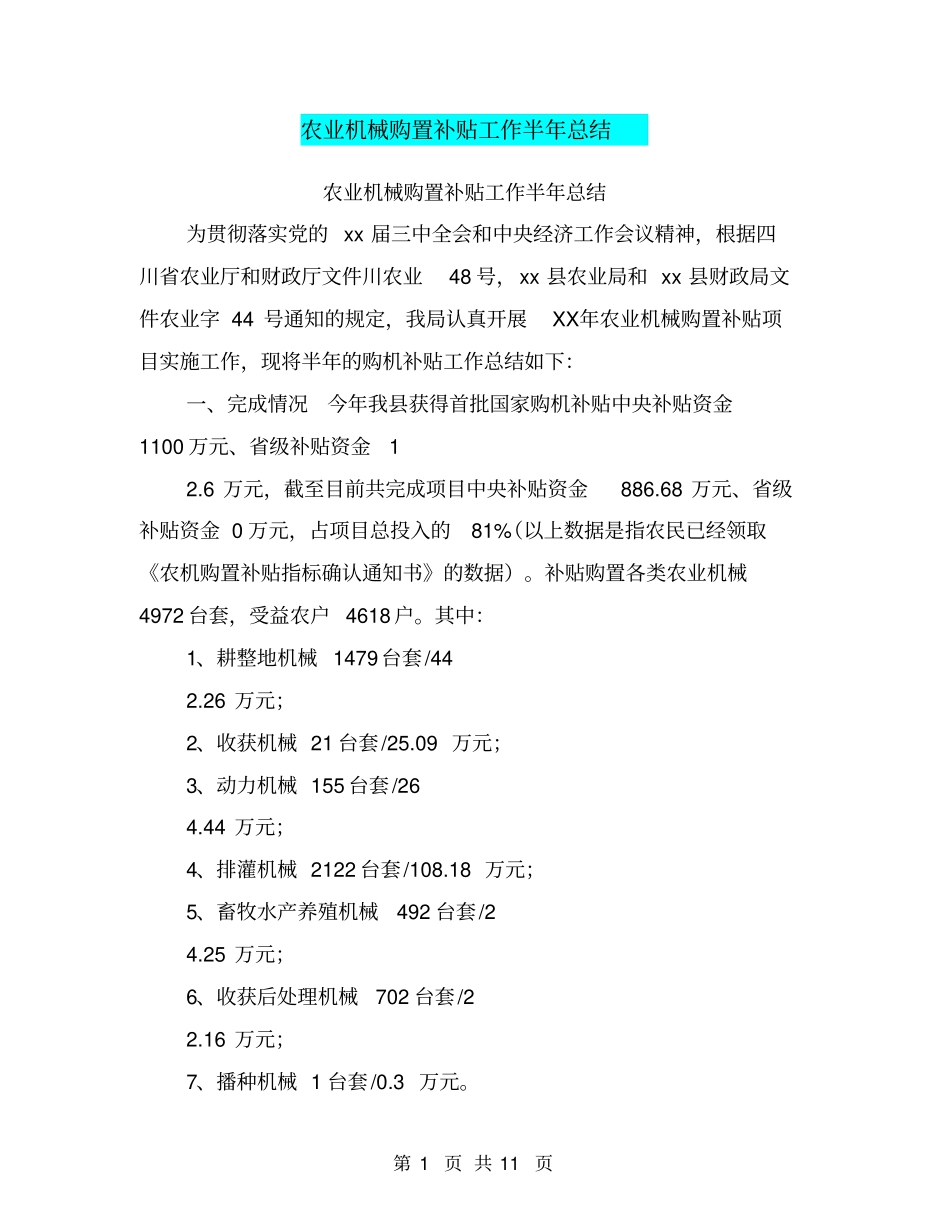 农业机械购置补贴工作半年总结

农业机械购置补贴工作半年总结

为贯彻落实党的 xx 届三中全会和中央经济工作会议精神，根据四川省农业厅和财政厅文件川农业 48 号，xx 县农业局和 xx 县财政局文件农业字 44 号通知的规定，我局认真开展 XX年农业机械购置补贴项目实施工作，现将半年的购机补贴工作总结如下：

一、完成情况 今年我县获得首批国家购机补贴中央补贴资金 1100 万元、省级补贴资金 1

2.6 万元，截至目前共完成项目中央补贴资金 886.68 万元、省级补贴资金 0 万元，占项目总投入的 81%（以上数据是指农民已经领取《农机购置补贴指标确认通知书》的数据）。补贴购置各类农业机械 4972 台套，受益农户 4618 户。其中：

1、耕整地机械 1479 台套/44

2.26 万元；

2、收获机械 21 台套/25.09 万元；

3、动力机械 155 台套/26

4.44 万元；

4、排灌机械 2122 台套/108.18 万元；

5、畜牧水产养殖机械 492 台套/2

4.25 万元；

6、收获后处理机械 702 台套/2

2.16 万元；

7、播种机械 1 台套/0.3 万元。

第 1 页 共 11 页